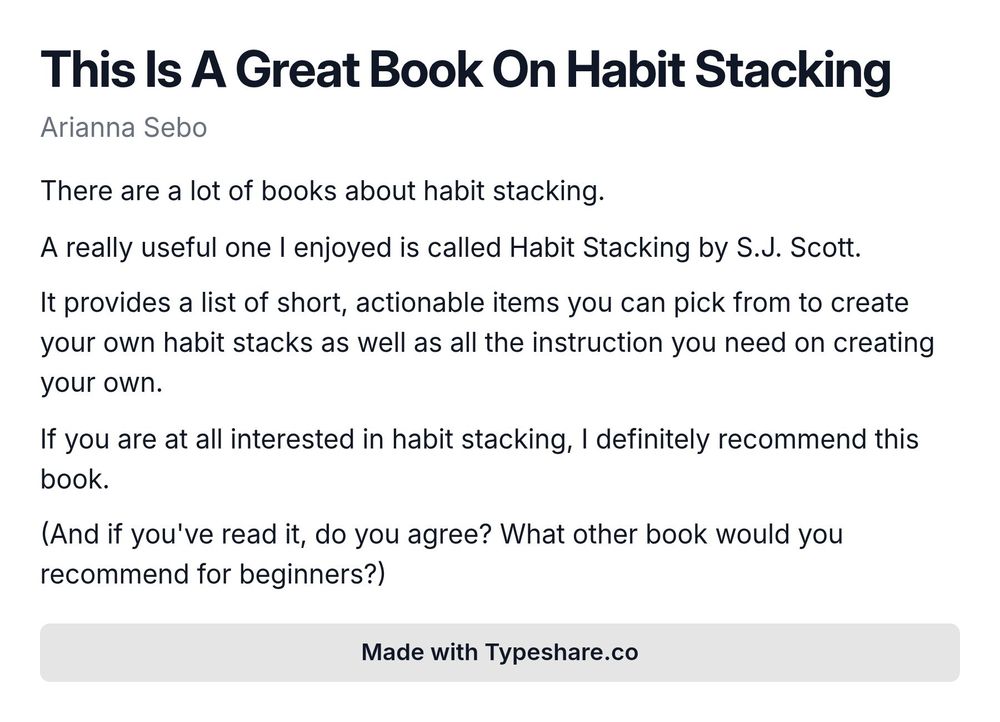 This Is A Great Book On Habit Stacking

Arianna Sebo

There are a lot of books about habit stacking.

A really useful one I enjoyed is called Habit Stacking by S.J. Scott.

It provides a list of short, actionable items you can pick from to create your own habit stacks as well as all the instruction you need on creating your own.

If you are at all interested in habit stacking, I definitely recommend this book.

(And if you've read it, do you agree? What other book would you recommend for beginners?)

Made with Typeshare.co